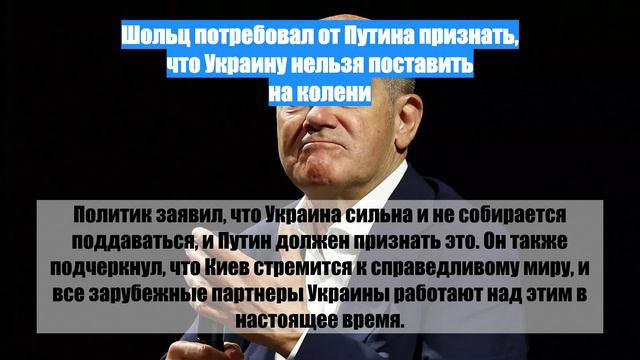 Шольц потребовал от Путина признать, что Украину нельзя поставить на колени

Политик заявил, что Украина сильна и не собирается поддаваться, и Путин должен признать это. Он также подчеркнул, что Киев стремится к справедливому миру, и все зарубежные партнеры Украины работают над этим в настоящее время.